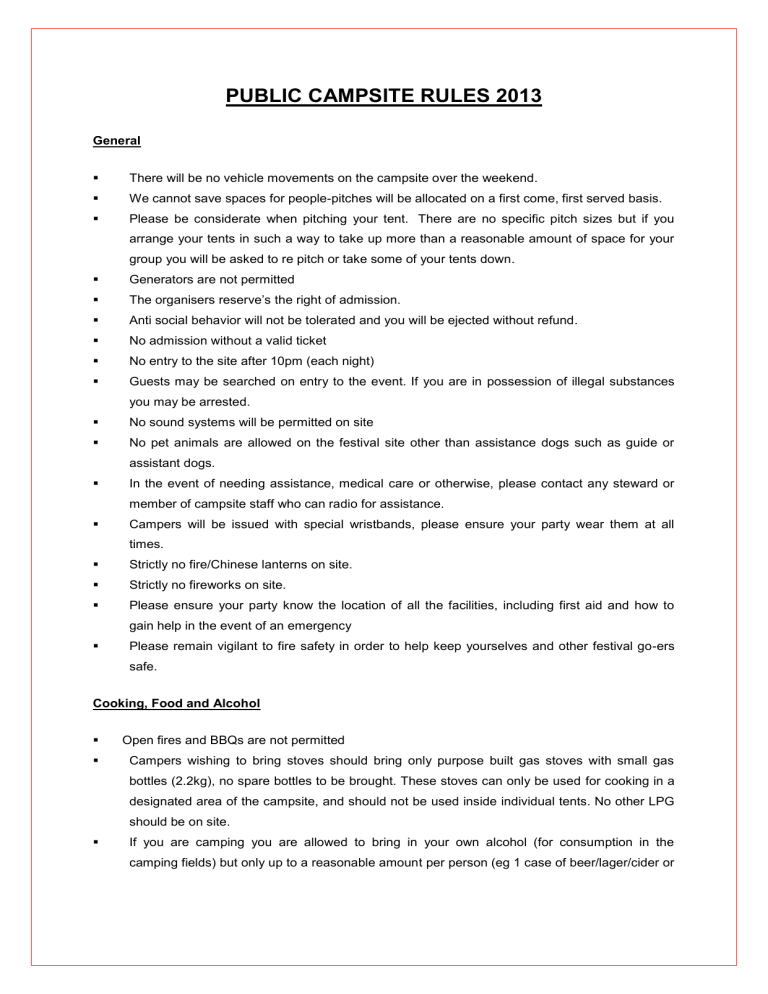 PUBLIC CAMPSITE RULES 2013

General

• There will be no vehicle movements on the campsite over the weekend.
• We cannot save spaces for people-pitches will be allocated on a first come, first served basis.
• Please be considerate when pitching your tent. There are no specific pitch sizes but if you arrange your tents in such a way to take up more than a reasonable amount of space for your group you will be asked to re pitch or take some of your tents down.
• Generators are not permitted
• The organisers reserve's the right of admission.
• Anti social behavior will not be tolerated and you will be ejected without refund.
• No admission without a valid ticket
• No entry to the site after 10pm (each night)
• Guests may be searched on entry to the event. If you are in possession of illegal substances you may be arrested.
• No sound systems will be permitted on site
• No pet animals are allowed on the festival site other than assistance dogs such as guide or assistant dogs.
• In the event of needing assistance, medical care or otherwise, please contact any steward or member of campsite staff who can radio for assistance.
• Campers will be issued with special wristbands, please ensure your party wear them at all times.
• Strictly no fire/Chinese lanterns on site.
• Strictly no fireworks on site.
• Please ensure your party know the location of all the facilities, including first aid and how to gain help in the event of an emergency
• Please remain vigilant to fire safety in order to help keep yourselves and other festival go-ers safe.

Cooking, Food and Alcohol

• Open fires and BBQs are not permitted
• Campers wishing to bring stoves should bring only purpose built gas stoves with small gas bottles (2.2kg), no spare bottles to be brought. These stoves can only be used for cooking in a designated area of the campsite, and should not be used inside individual tents. No other LPG should be on site.
• If you are camping you are allowed to bring in your own alcohol (for consumption in the camping fields) but only up to a reasonable amount per person (eg 1 case of beer/lager/cider or